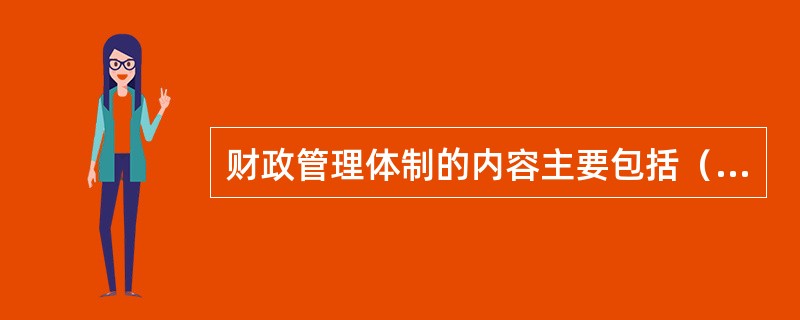 财政管理体制的内容主要包括（...